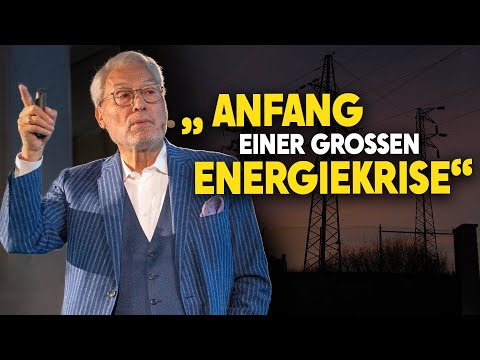 „ANFANG EINER GROSSEN ENERGIEKRISE“